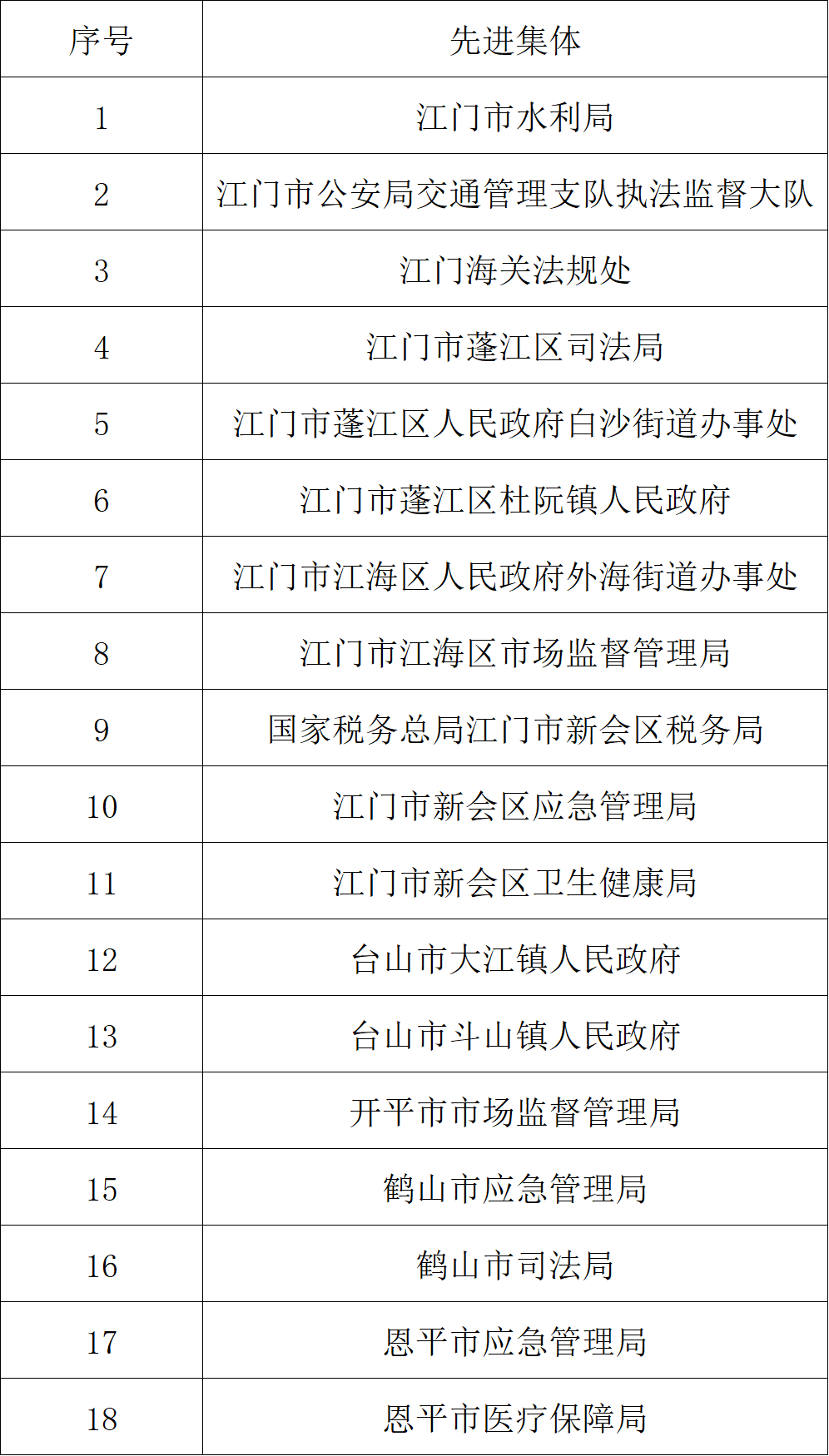 | 序号 | 先进集体 |
|---|---|
| 1 | 江门市水利局 |
| 2 | 江门市公安局交通管理支队执法监督大队 |
| 3 | 江门海关法规处 |
| 4 | 江门市蓬江区司法局 |
| 5 | 江门市蓬江区人民政府白沙街道办事处 |
| 6 | 江门市蓬江区杜阮镇人民政府 |
| 7 | 江门市江海区人民政府外海街道办事处 |
| 8 | 江门市江海区市场监督管理局 |
| 9 | 国家税务总局江门市新会区税务局 |
| 10 | 江门市新会区应急管理局 |
| 11 | 江门市新会区卫生健康局 |
| 12 | 台山市大江镇人民政府 |
| 13 | 台山市斗山镇人民政府 |
| 14 | 开平市市场监督管理局 |
| 15 | 鹤山市应急管理局 |
| 16 | 鹤山市司法局 |
| 17 | 恩平市应急管理局 |
| 18 | 恩平市医疗保障局 |